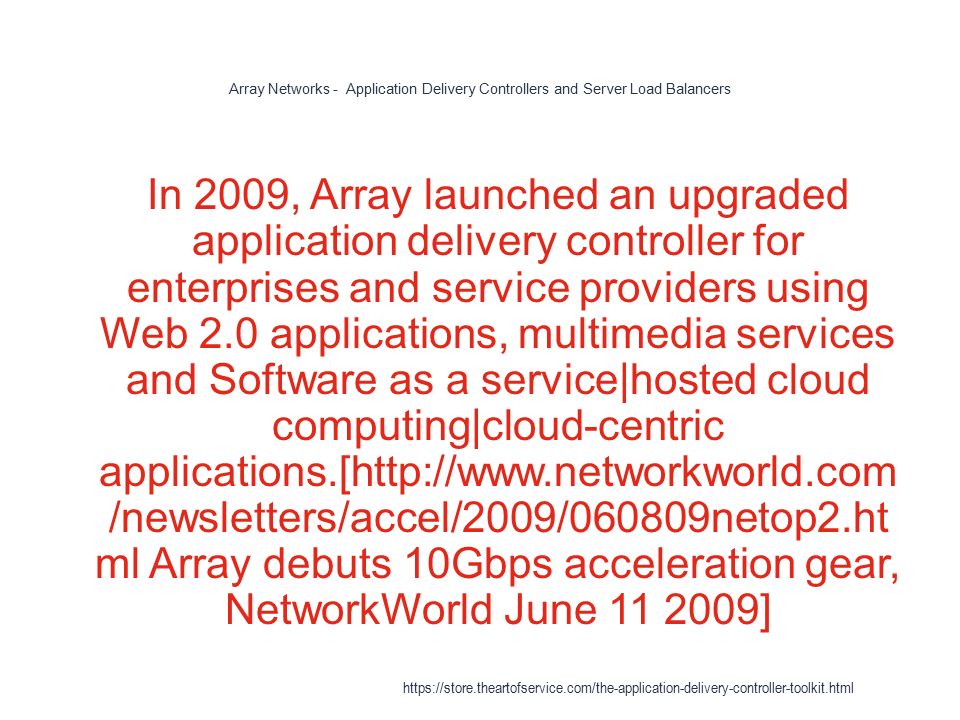 Array Networks - Application Delivery Controllers and Server Load Balancers

In 2009, Array launched an upgraded application delivery controller for enterprises and service providers using Web 2.0 applications, multimedia services and Software as a service|hosted cloud computing|cloud-centric applications.[http://www.networkworld.com/newsletters/accel/2009/060809netop2.html Array debuts 10Gbps acceleration gear, NetworkWorld June 11 2009]

https://store.theartofservice.com/the-application-delivery-controller-toolkit.html